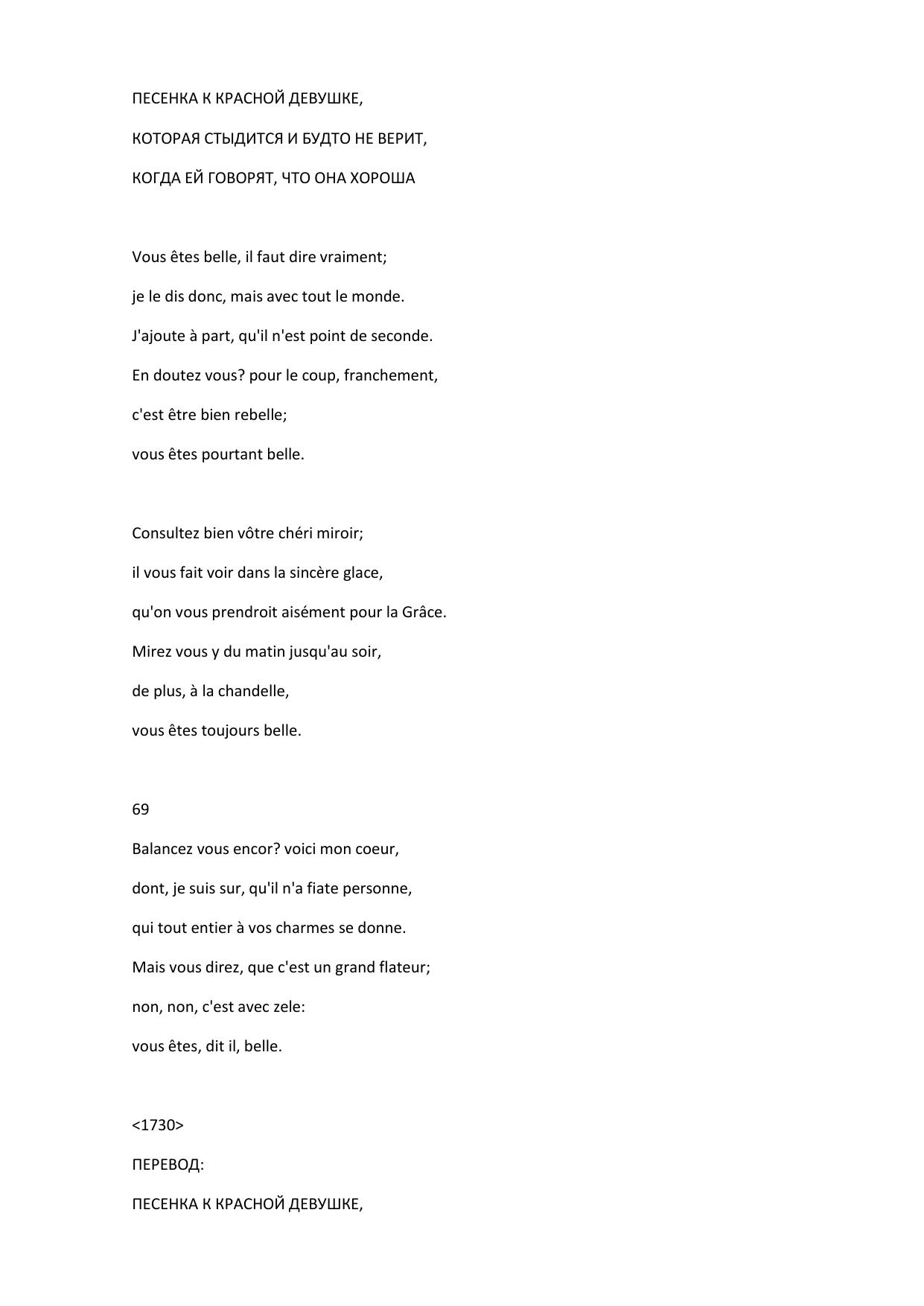 ПЕСЕНКА К КРАСНОЙ ДЕВУШКЕ,

КОТОРАЯ СТЫДИТСЯ И БУДТО НЕ ВЕРИТ,

КОГДА ЕЙ ГОВОРЯТ, ЧТО ОНА ХОРОША

Vous êtes belle, il faut dire vraiment;

je le dis donc, mais avec tout le monde.

J'ajoute à part, qu'il n'est point de seconde.

En doutez vous? pour le coup, franchement,

c'est être bien rebelle;

vous êtes pourtant belle.

Consultez bien vôtre chéri miroir;

il vous fait voir dans la sincère glace,

qu'on vous prendroit aisément pour la Grâce.

Mirez vous y du matin jusqu'au soir,

de plus, à la chandelle,

vous êtes toujours belle.

69

Balancez vous encor? voici mon coeur,

dont, je suis sur, qu'il n'a fiate personne,

qui tout entier à vos charmes se donne.

Mais vous direz, que c'est un grand flateur;

non, non, c'est avec zele:

vous êtes, dit il, belle.

<1730>

ПЕРЕВОД:

ПЕСЕНКА К КРАСНОЙ ДЕВУШКЕ,